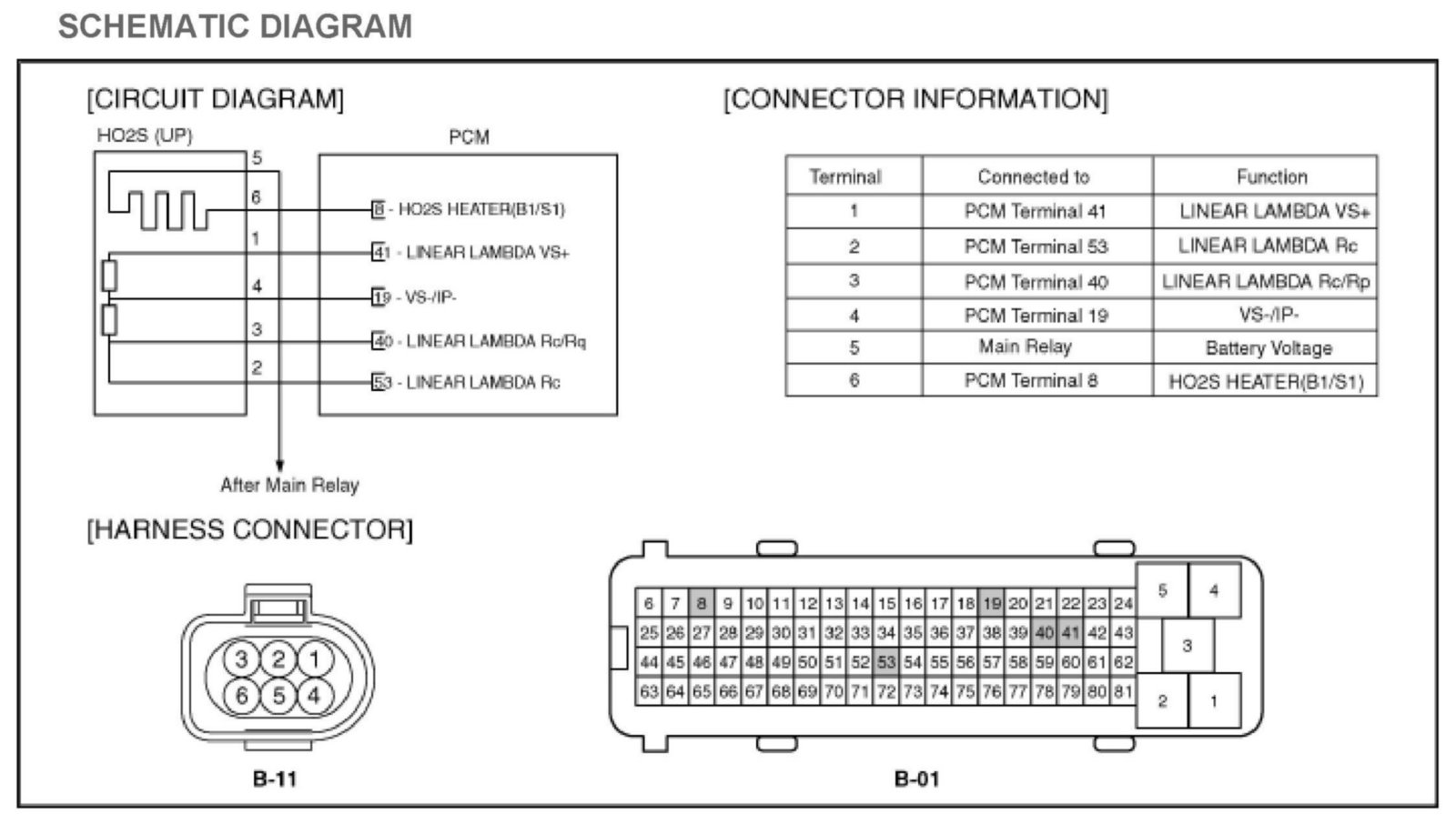 SCHEMATIC DIAGRAM

[CIRCUIT DIAGRAM]

HO2S (UP)

PCM

5
6
1
4
3
2

8 - HO2S HEATER(B1/S1)
41 - LINEAR LAMBDA VS+
19 - VS-/IP-
40 - LINEAR LAMBDA Rc/Rq
53 - LINEAR LAMBDA Rc

After Main Relay

[CONNECTOR INFORMATION]

| Terminal | Connected to | Function |
|---|---|---|
| 1 | PCM Terminal 41 | LINEAR LAMBDA VS+ |
| 2 | PCM Terminal 53 | LINEAR LAMBDA Rc |
| 3 | PCM Terminal 40 | LINEAR LAMBDA Rc/Rp |
| 4 | PCM Terminal 19 | VS-/IP- |
| 5 | Main Relay | Battery Voltage |
| 6 | PCM Terminal 8 | HO2S HEATER(B1/S1) |

[HARNESS CONNECTOR]

3 2 1
6 5 4

B-11

| 6 | 7 | 8 | 9 | 10 | 11 | 12 | 13 | 14 | 15 | 16 | 17 | 18 | 19 | 20 | 21 | 22 | 23 | 24 |
|---|---|---|---|---|---|---|---|---|---|---|---|---|---|---|---|---|---|---|
| 25 | 26 | 27 | 28 | 29 | 30 | 31 | 32 | 33 | 34 | 35 | 36 | 37 | 38 | 39 | 40 | 41 | 42 | 43 |
| 44 | 45 | 46 | 47 | 48 | 49 | 50 | 51 | 52 | 53 | 54 | 55 | 56 | 57 | 58 | 59 | 60 | 61 | 62 |
| 63 | 64 | 65 | 66 | 67 | 68 | 69 | 70 | 71 | 72 | 73 | 74 | 75 | 76 | 77 | 78 | 79 | 80 | 81 |

5 4
3
2 1

B-01